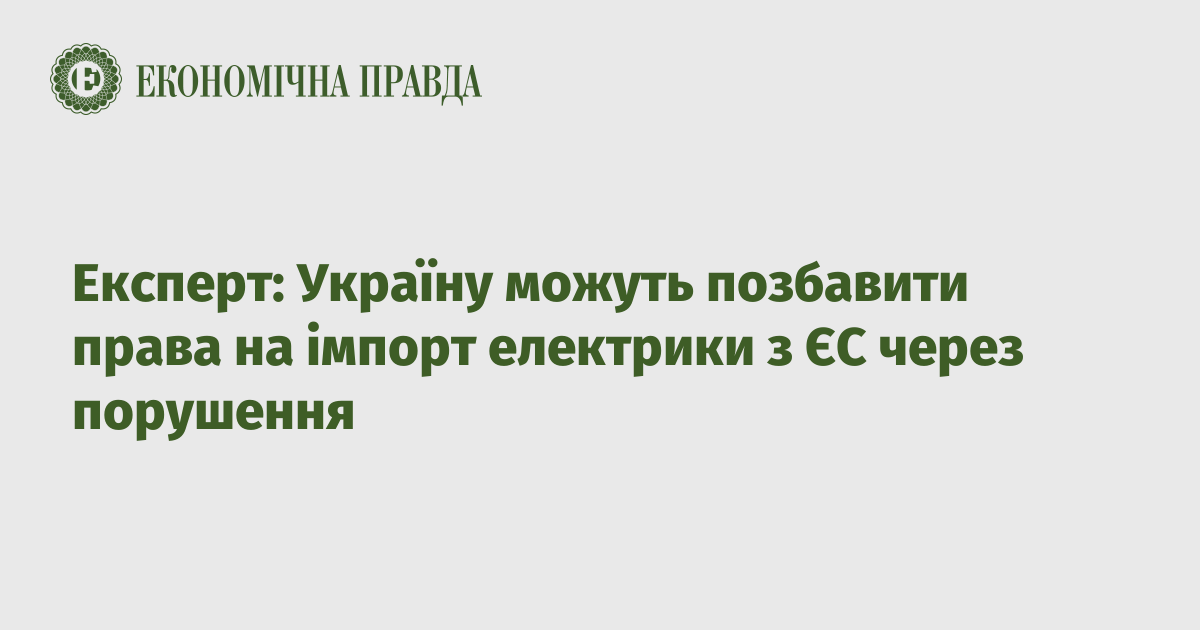 Є ЕКОНОМІЧНА ПРАВДА

Експерт: Україну можуть позбавити права на імпорт електрики з ЄС через порушення